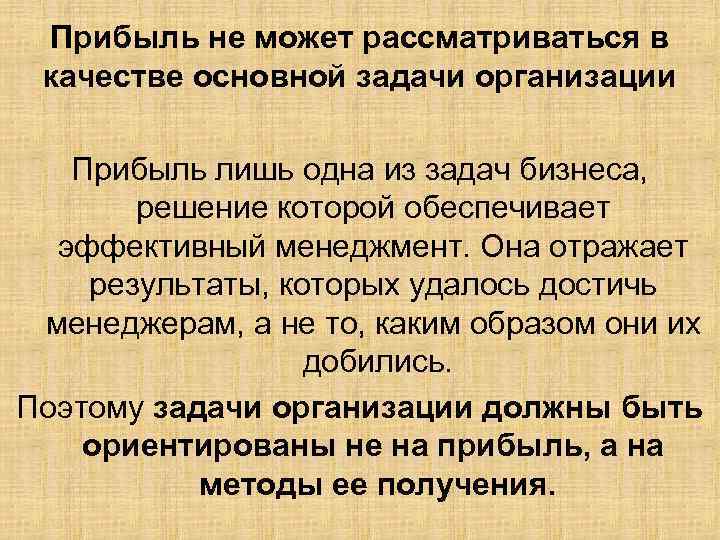 Прибыль не может рассматриваться в качестве основной задачи организации

Прибыль лишь одна из задач бизнеса, решение которой обеспечивает эффективный менеджмент. Она отражает результаты, которых удалось достичь менеджерам, а не то, каким образом они их добились.

Поэтому задачи организации должны быть ориентированы не на прибыль, а на методы ее получения.